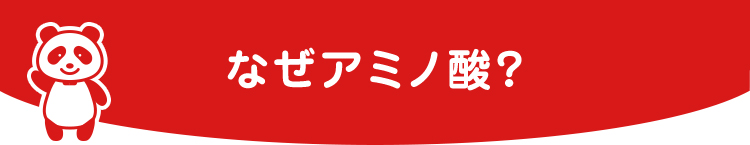 なぜアミノ酸?